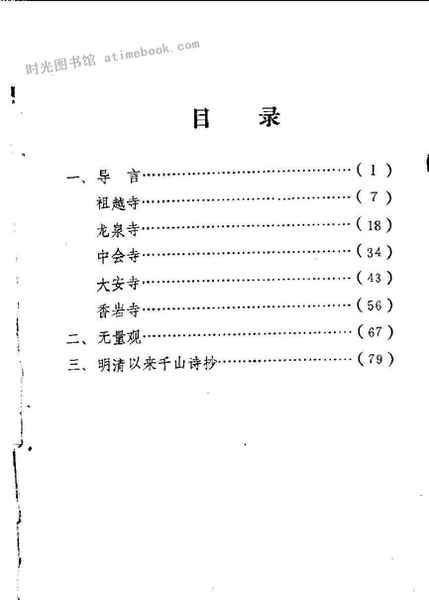 时光图书馆 atimebook.com

目　录

一、导　言……………………………………（1）
祖越寺……………………………………（7）
龙泉寺……………………………………（18）
中会寺……………………………………（34）
大安寺……………………………………（43）
香岩寺……………………………………（56）
二、无量观……………………………………（67）
三、明清以来千山诗抄……………………（79）